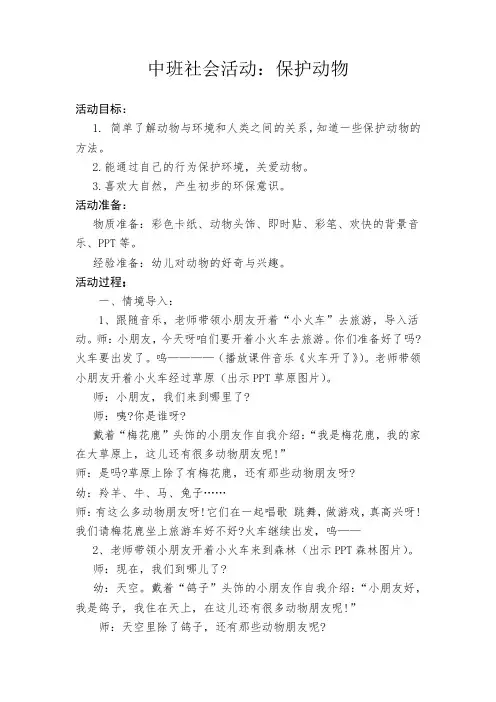 中班社会活动：保护动物

活动目标：

1. 简单了解动物与环境和人类之间的关系，知道一些保护动物的方法。

2.能通过自己的行为保护环境，关爱动物。

3.喜欢大自然，产生初步的环保意识。

活动准备：

物质准备：彩色卡纸、动物头饰、即时贴、彩笔、欢快的背景音乐、PPT 等。

经验准备：幼儿对动物的好奇与兴趣。

活动过程：

一、情境导入：

1、跟随音乐，老师带领小朋友开着“小火车”去旅游，导入活动。师：小朋友，今天呀咱们要开着小火车去旅游。你们准备好了吗?火车要出发了。呜————（播放课件音乐《火车开了》）。老师带领小朋友开着小火车经过草原（出示 PPT 草原图片）。

师：小朋友，我们来到哪里了?

师：咦?你是谁呀?

戴着“梅花鹿”头饰的小朋友作自我介绍：“我是梅花鹿，我的家在大草原上，这儿还有很多动物朋友呢!”

师：是吗?草原上除了有梅花鹿，还有那些动物朋友呀?

幼：羚羊、牛、马、兔子……

师：有这么多动物朋友呀!它们在一起唱歌 跳舞，做游戏，真高兴呀!我们请梅花鹿坐上旅游车好不好?火车继续出发，呜——

2、老师带领小朋友开着小火车来到森林（出示 PPT 森林图片）。

师：现在，我们到哪儿了?

幼：天空。戴着“鸽子”头饰的小朋友作自我介绍：“小朋友好，我是鸽子，我住在天上，在这儿还有很多动物朋友呢!”

师：天空里除了鸽子，还有那些动物朋友呢?